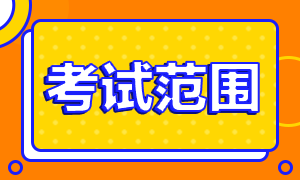 考试范围